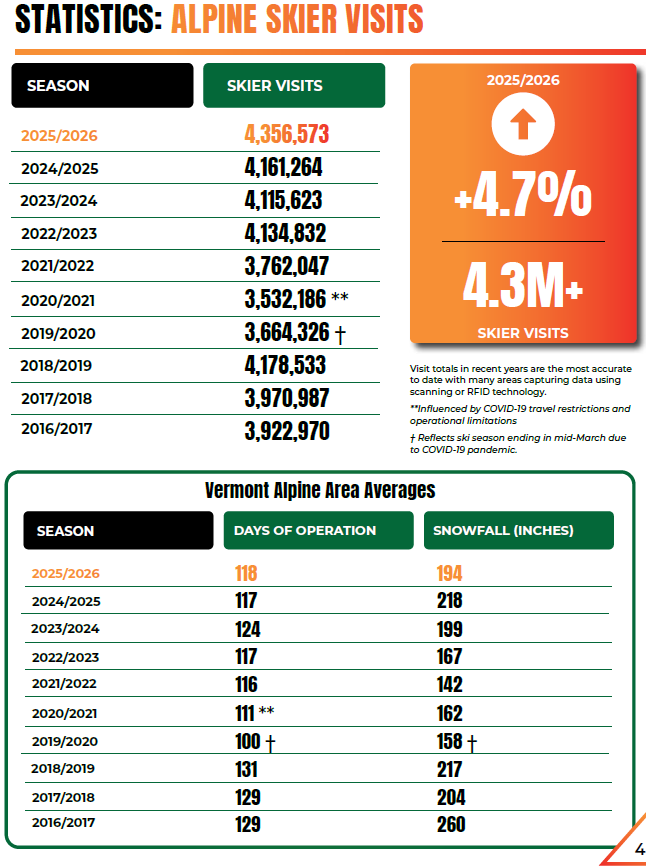 STATISTICS: ALPINE SKIER VISITS

| SEASON | SKIER VISITS |
|---|---|
| 2025/2026 | 4,356,573 |
| 2024/2025 | 4,161,264 |
| 2023/2024 | 4,115,623 |
| 2022/2023 | 4,134,832 |
| 2021/2022 | 3,762,047 |
| 2020/2021 | 3,532,186 ** |
| 2019/2020 | 3,664,326 † |
| 2018/2019 | 4,178,533 |
| 2017/2018 | 3,970,987 |
| 2016/2017 | 3,922,970 |

2025/2026

+4.7%

4.3M+

SKIER VISITS

Visit totals in recent years are the most accurate to date with many areas capturing data using scanning or RFID technology.

**Influenced by COVID-19 travel restrictions and operational limitations

† Reflects ski season ending in mid-March due to COVID-19 pandemic.

Vermont Alpine Area Averages

| SEASON | DAYS OF OPERATION | SNOWFALL (INCHES) |
|---|---|---|
| 2025/2026 | 118 | 194 |
| 2024/2025 | 117 | 218 |
| 2023/2024 | 124 | 199 |
| 2022/2023 | 117 | 167 |
| 2021/2022 | 116 | 142 |
| 2020/2021 | 111 ** | 162 |
| 2019/2020 | 100 † | 158 † |
| 2018/2019 | 131 | 217 |
| 2017/2018 | 129 | 204 |
| 2016/2017 | 129 | 260 |

4